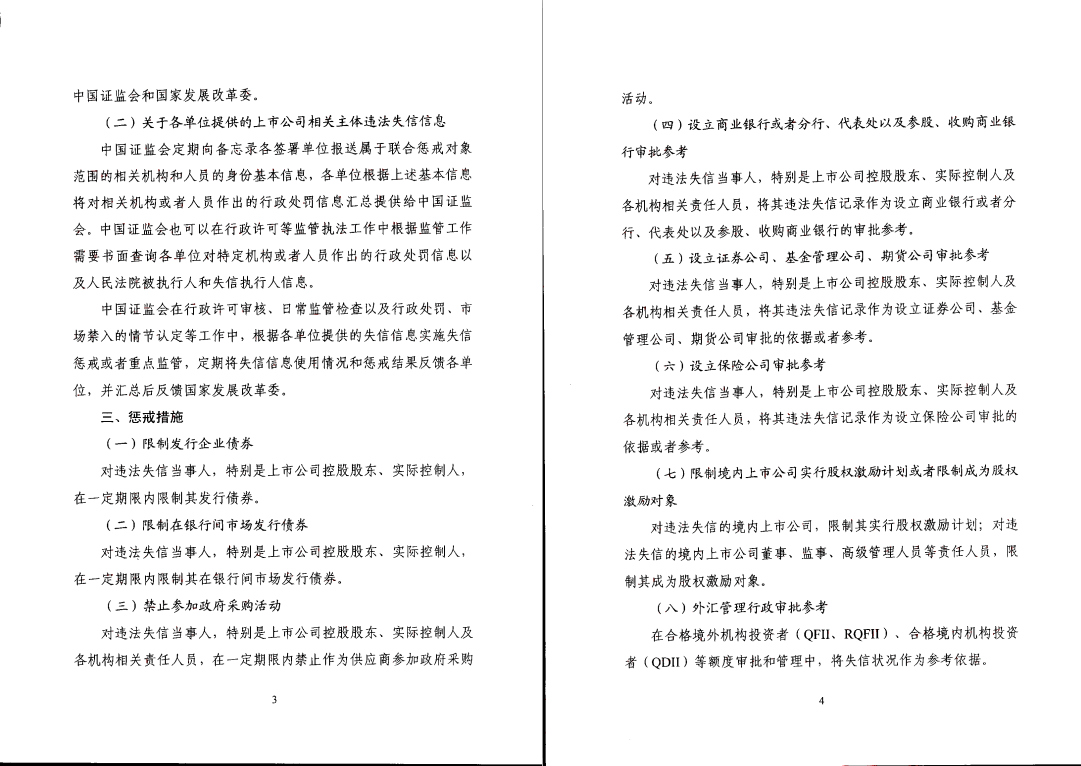 中国证监会和国家发展改革委。

（二）关于各单位提供的上市公司相关主体违法失信信息

中国证监会定期向备忘录各签署单位报送属于联合惩戒对象范围的相关机构和人员的身份基本信息，各单位根据上述基本信息将对相关机构或者人员作出的行政处罚信息汇总提供给中国证监会。中国证监会也可以在行政许可等监管执法工作中根据监管工作需要书面查询各单位对特定机构或者人员作出的行政处罚信息以及人民法院被执行人和失信执行人信息。

中国证监会在行政许可审核、日常监管检查以及行政处罚、市场禁入的情节认定等工作中，根据各单位提供的失信信息实施失信惩戒或者重点监管，定期将失信信息使用情况和惩戒结果反馈各单位，并汇总后反馈国家发展改革委。

三、惩戒措施

（一）限制发行企业债券

对违法失信当事人，特别是上市公司控股股东、实际控制人，在一定期限内限制其发行债券。

（二）限制在银行间市场发行债券

对违法失信当事人，特别是上市公司控股股东、实际控制人，在一定期限内限制其在银行间市场发行债券。

（三）禁止参加政府采购活动

对违法失信当事人，特别是上市公司控股股东、实际控制人及各机构相关责任人员，在一定期限内禁止作为供应商参加政府采购

3

活动。

（四）设立商业银行或者分行、代表处以及参股、收购商业银行审批参考

对违法失信当事人，特别是上市公司控股股东、实际控制人及各机构相关责任人员，将其违法失信记录作为设立商业银行或者分行、代表处以及参股、收购商业银行的审批参考。

（五）设立证券公司、基金管理公司、期货公司审批参考

对违法失信当事人，特别是上市公司控股股东、实际控制人及各机构相关责任人员，将其违法失信记录作为设立证券公司、基金管理公司、期货公司审批的依据或者参考。

（六）设立保险公司审批参考

对违法失信当事人，特别是上市公司控股股东、实际控制人及各机构相关责任人员，将其违法失信记录作为设立保险公司审批的依据或者参考。

（七）限制境内上市公司实行股权激励计划或者限制成为股权激励对象

对违法失信的境内上市公司，限制其实行股权激励计划；对违法失信的境内上市公司董事、监事、高级管理人员等责任人员，限制其成为股权激励对象。

（八）外汇管理行政审批参考

在合格境外机构投资者（QFII、RQFII）、合格境内机构投资者（QDII）等额度审批和管理中，将失信状况作为参考依据。

4